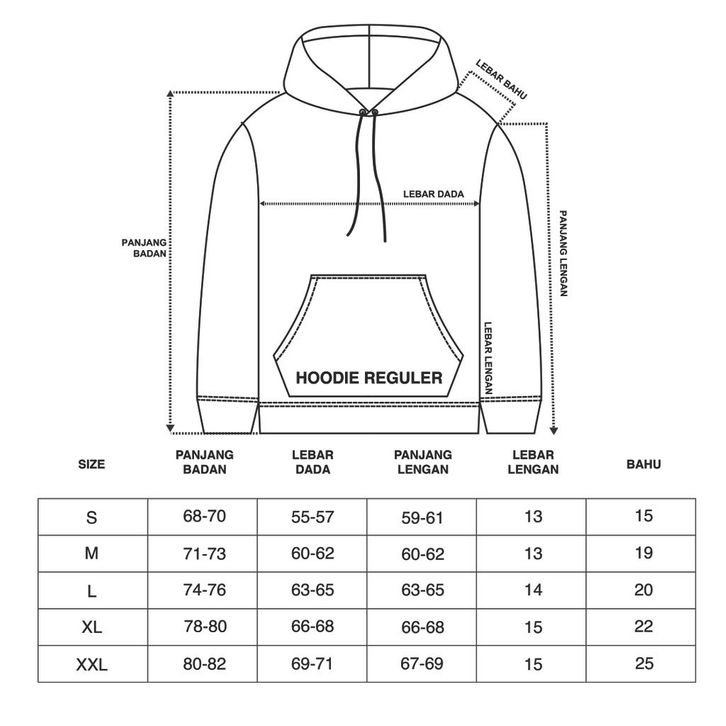 LEBAR BAHU

LEBAR DADA

PANJANG BADAN

PANJANG LENGAN

LEBAR LENGAN

HOODIE REGULER

| SIZE | PANJANG BADAN | LEBAR DADA | PANJANG LENGAN | LEBAR LENGAN | BAHU |
|---|---|---|---|---|---|
| S | 68-70 | 55-57 | 59-61 | 13 | 15 |
| M | 71-73 | 60-62 | 60-62 | 13 | 19 |
| L | 74-76 | 63-65 | 63-65 | 14 | 20 |
| XL | 78-80 | 66-68 | 66-68 | 15 | 22 |
| XXL | 80-82 | 69-71 | 67-69 | 15 | 25 |